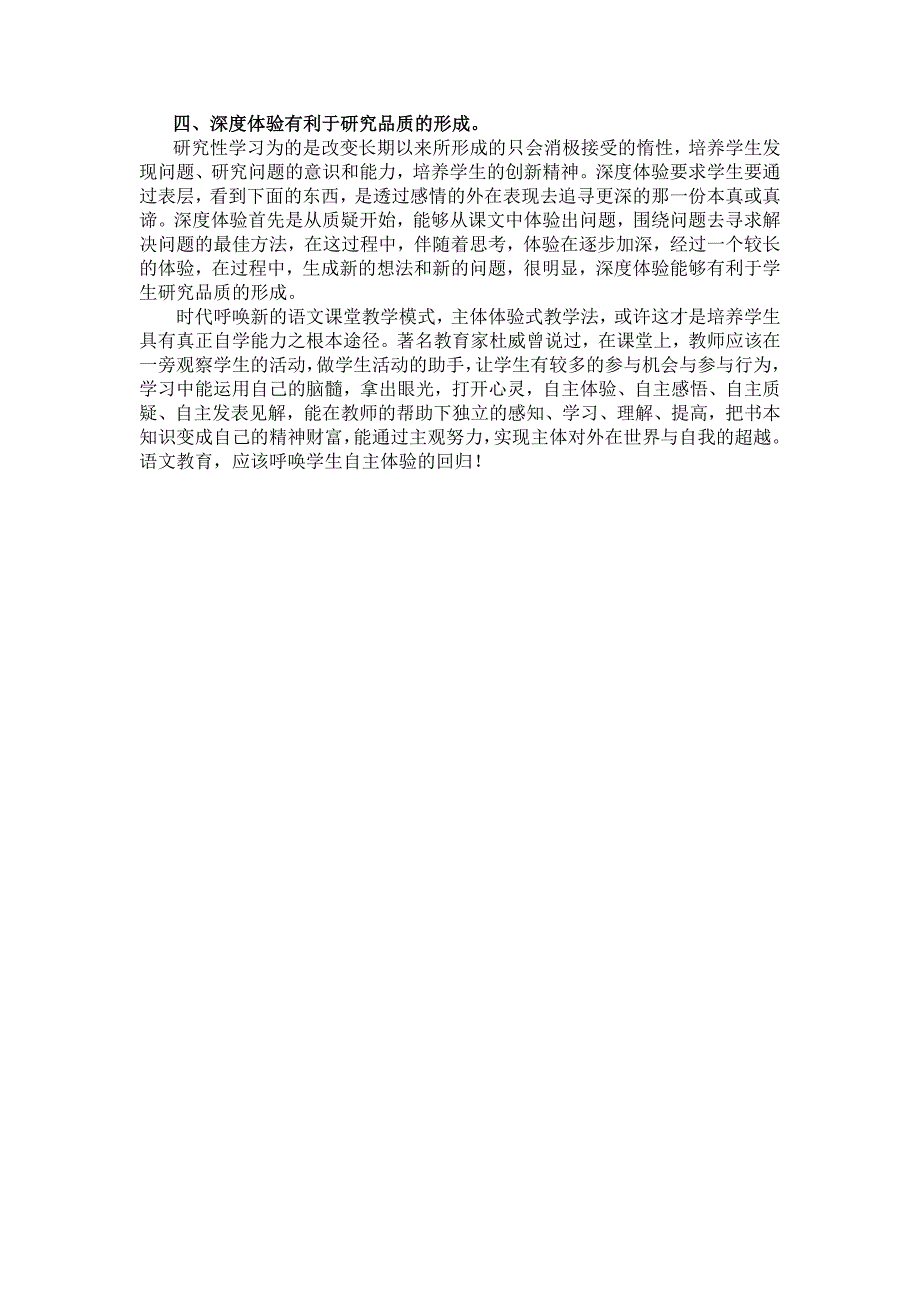 四、深度体验有利于研究品质的形成。

研究性学习为的是改变长期以来所形成的只会消极接受的惰性，培养学生发现问题、研究问题的意识和能力，培养学生的创新精神。深度体验要求学生要通过表层，看到下面的东西，是透过感情的外在表现去追寻更深的那一份本真或真谛。深度体验首先是从质疑开始，能够从课文中体验出问题，围绕问题去寻求解决问题的最佳方法，在这过程中，伴随着思考，体验在逐步加深，经过一个较长的体验，在过程中，生成新的想法和新的问题，很明显，深度体验能够有利于学生研究品质的形成。

时代呼唤新的语文课堂教学模式，主体体验式教学法，或许这才是培养学生具有真正自学能力之根本途径。著名教育家杜威曾说过，在课堂上，教师应该在一旁观察学生的活动，做学生活动的助手，让学生有较多的参与机会与参与行为，学习中能运用自己的脑髓，拿出眼光，打开心灵，自主体验、自主感悟、自主质疑、自主发表见解，能在教师的帮助下独立的感知、学习、理解、提高，把书本知识变成自己的精神财富，能通过主观努力，实现主体对外在世界与自我的超越。语文教育，应该呼唤学生自主体验的回归！